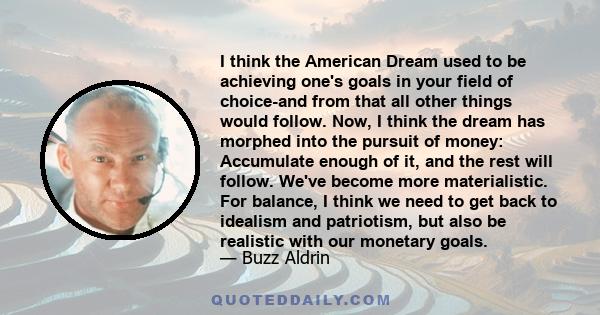 I think the American Dream used to be achieving one's goals in your field of choice-and from that all other things would follow. Now, I think the dream has morphed into the pursuit of money: Accumulate enough of it, and the rest will follow. We've become more materialistic. For balance, I think we need to get back to idealism and patriotism, but also be realistic with our monetary goals.
— Buzz Aldrin

QUOTEDDAILY.COM